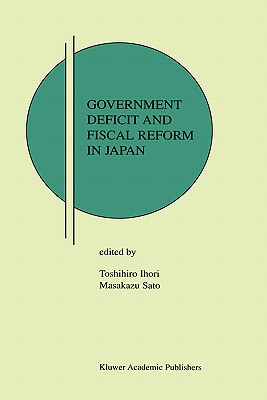 GOVERNMENT DEFICIT AND FISCAL REFORM IN JAPAN

edited by

Toshihiro Ihori
Masakazu Sato

Kluwer Academic Publishers